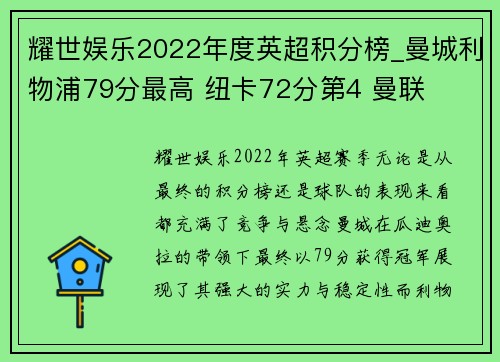 耀世娱乐2022年度英超积分榜_曼城利物浦79分最高 纽卡72分第4 曼联

耀世娱乐2022年英超赛季无论是从最终的积分榜还是球队的表现来看都充满了竞争与悬念曼城在瓜迪奥拉的带领下最终以79分获得冠军展现了其强大的实力与稳定性而利物